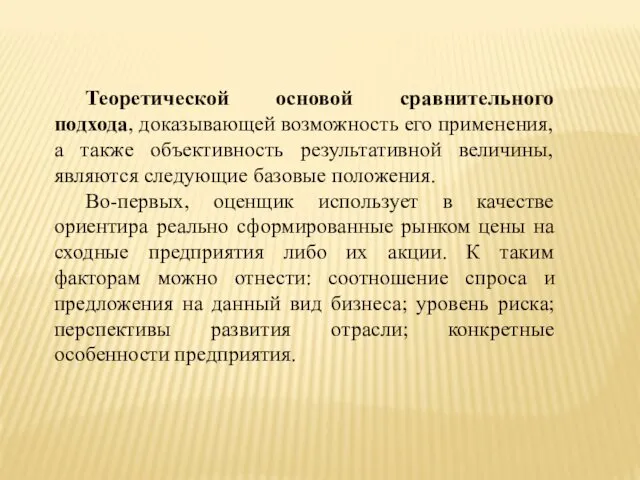 Теоретической основой сравнительного подхода, доказывающей возможность его применения, а также объективность результативной величины, являются следующие базовые положения.

Во-первых, оценщик использует в качестве ориентира реально сформированные рынком цены на сходные предприятия либо их акции. К таким факторам можно отнести: соотношение спроса и предложения на данный вид бизнеса; уровень риска; перспективы развития отрасли; конкретные особенности предприятия.